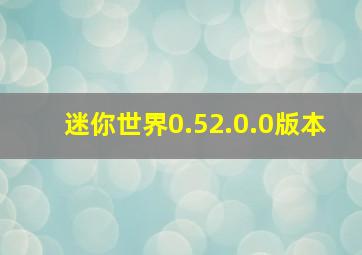 迷你世界0.52.0.0版本